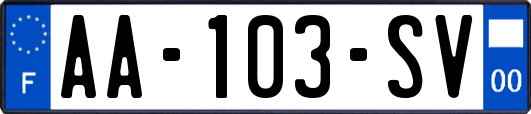 F
AA-103-SV
00